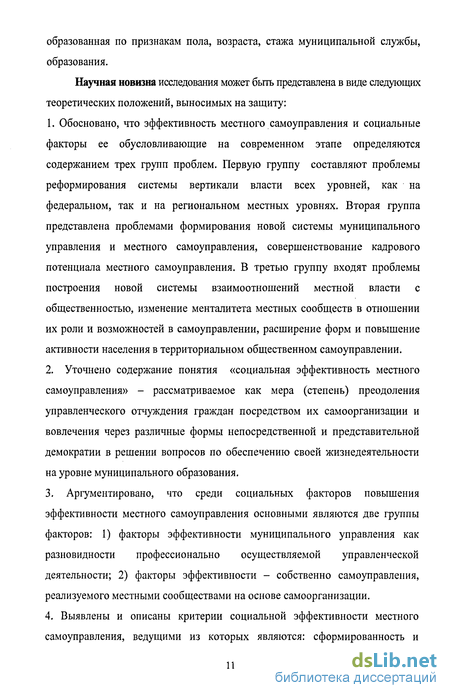 образованная по признакам пола, возраста, стажа муниципальной службы, образования.

Научная новизна исследования может быть представлена в виде следующих теоретических положений, выносимых на защиту:

1. Обосновано, что эффективность местного самоуправления и социальные факторы ее обусловливающие на современном этапе определяются содержанием трех групп проблем. Первую группу составляют проблемы реформирования системы вертикали власти всех уровней, как на федеральном, так и на региональном местных уровнях. Вторая группа представлена проблемами формирования новой системы муниципального управления и местного самоуправления, совершенствование кадрового потенциала местного самоуправления. В третью группу входят проблемы построения новой системы взаимоотношений местной власти с общественностью, изменение менталитета местных сообществ в отношении их роли и возможностей в самоуправлении, расширение форм и повышение активности населения в территориальном общественном самоуправлении.

2. Уточнено содержание понятия «социальная эффективность местного самоуправления» – рассматриваемое как мера (степень) преодоления управленческого отчуждения граждан посредством их самоорганизации и вовлечения через различные формы непосредственной и представительной демократии в решении вопросов по обеспечению своей жизнедеятельности на уровне муниципального образования.

3. Аргументировано, что среди социальных факторов повышения эффективности местного самоуправления основными являются две группы факторов: 1) факторы эффективности муниципального управления как разновидности профессионально осуществляемой управленческой деятельности; 2) факторы эффективности – собственно самоуправления, реализуемого местными сообществами на основе самоорганизации.

4. Выявлены и описаны критерии социальной эффективности местного самоуправления, ведущими из которых являются: сформированность и

11

dsLib.net
библиотека диссертаций